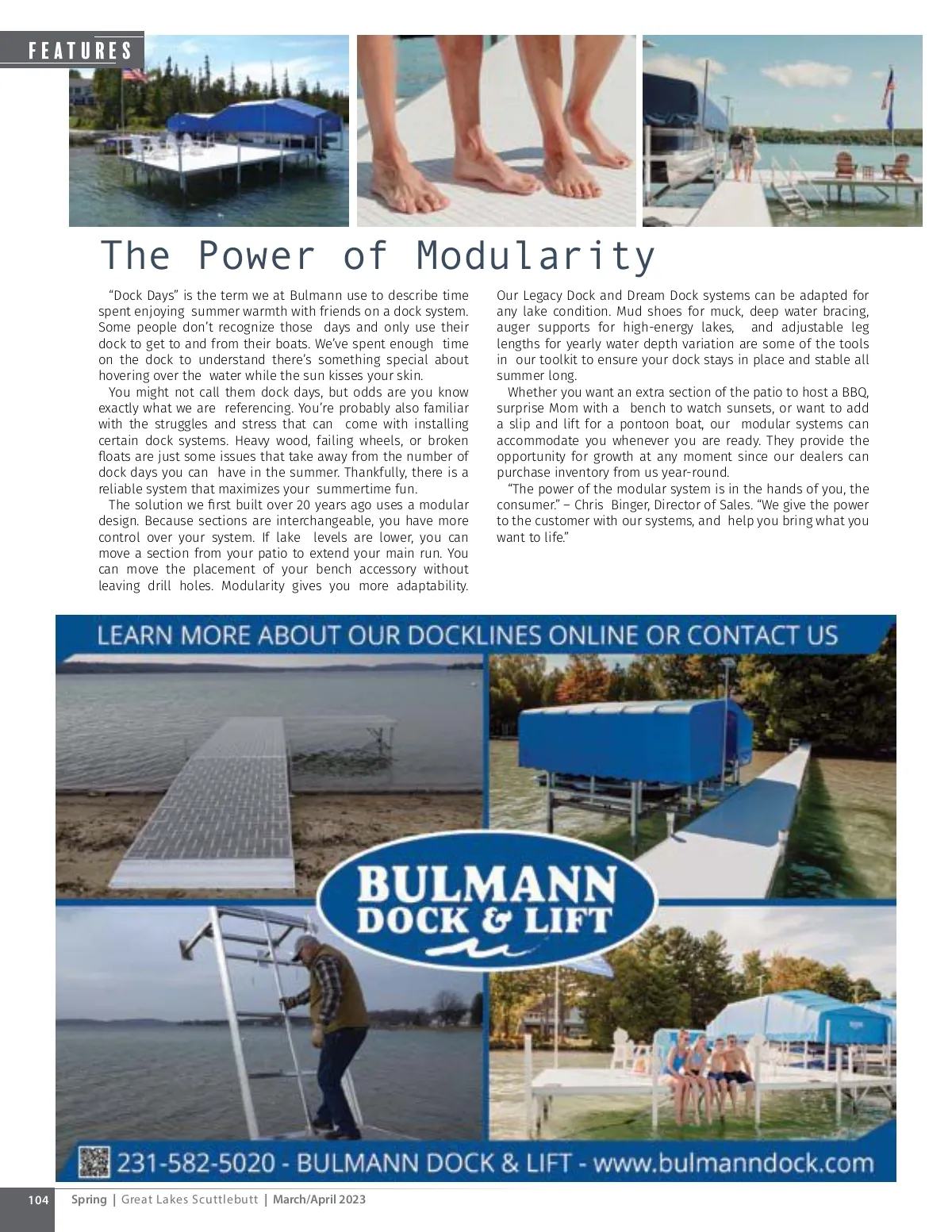 FEATURES

The Power of Modularity

"Dock Days" is the term we at Bulmann use to describe time spent enjoying summer warmth with friends on a dock system. Some people don't recognize those days and only use their dock to get to and from their boats. We've spent enough time on the dock to understand there's something special about hovering over the water while the sun kisses your skin.

You might not call them dock days, but odds are you know exactly what we are referencing. You're probably also familiar with the struggles and stress that can come with installing certain dock systems. Heavy wood, failing wheels, or broken floats are just some issues that take away from the number of dock days you can have in the summer. Thankfully, there is a reliable system that maximizes your summertime fun.

The solution we first built over 20 years ago uses a modular design. Because sections are interchangeable, you have more control over your system. If lake levels are lower, you can move a section from your patio to extend your main run. You can move the placement of your bench accessory without leaving drill holes. Modularity gives you more adaptability. Our Legacy Dock and Dream Dock systems can be adapted for any lake condition. Mud shoes for muck, deep water bracing, auger supports for high-energy lakes, and adjustable leg lengths for yearly water depth variation are some of the tools in our toolkit to ensure your dock stays in place and stable all summer long.

Whether you want an extra section of the patio to host a BBQ, surprise Mom with a bench to watch sunsets, or want to add a slip and lift for a pontoon boat, our modular systems can accommodate you whenever you are ready. They provide the opportunity for growth at any moment since our dealers can purchase inventory from us year-round.

"The power of the modular system is in the hands of you, the consumer." – Chris Binger, Director of Sales. "We give the power to the customer with our systems, and help you bring what you want to life."

LEARN MORE ABOUT OUR DOCKLINES ONLINE OR CONTACT US

BULMANN DOCK & LIFT

231-582-5020 - BULMANN DOCK & LIFT - www.bulmanndock.com

104 Spring | Great Lakes Scuttlebutt | March/April 2023